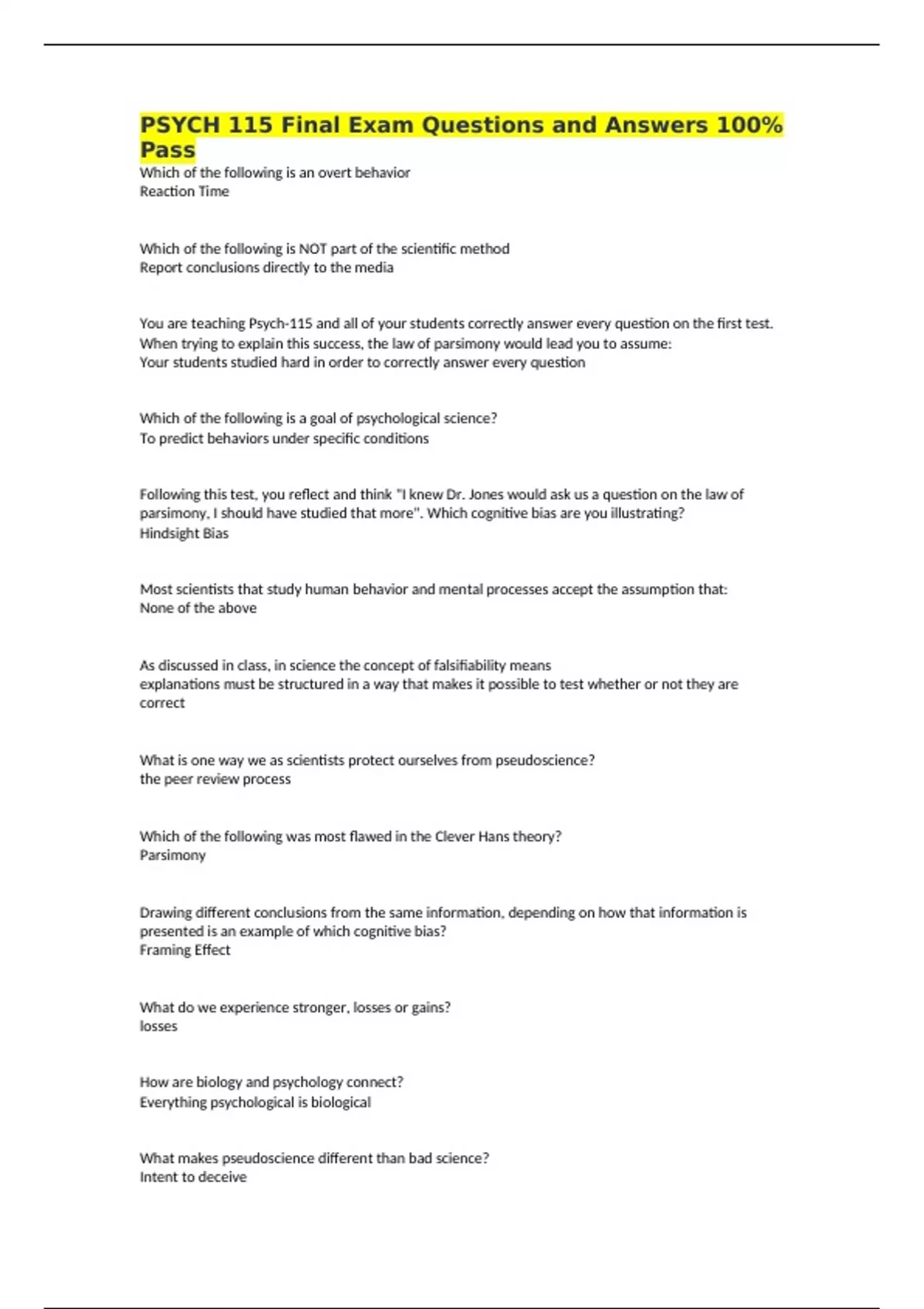 PSYCH 115 Final Exam Questions and Answers 100% Pass

Which of the following is an overt behavior
Reaction Time

Which of the following is NOT part of the scientific method
Report conclusions directly to the media

You are teaching Psych-115 and all of your students correctly answer every question on the first test. When trying to explain this success, the law of parsimony would lead you to assume:
Your students studied hard in order to correctly answer every question

Which of the following is a goal of psychological science?
To predict behaviors under specific conditions

Following this test, you reflect and think "I knew Dr. Jones would ask us a question on the law of parsimony, I should have studied that more". Which cognitive bias are you illustrating?
Hindsight Bias

Most scientists that study human behavior and mental processes accept the assumption that:
None of the above

As discussed in class, in science the concept of falsifiability means
explanations must be structured in a way that makes it possible to test whether or not they are correct

What is one way we as scientists protect ourselves from pseudoscience?
the peer review process

Which of the following was most flawed in the Clever Hans theory?
Parsimony

Drawing different conclusions from the same information, depending on how that information is presented is an example of which cognitive bias?
Framing Effect

What do we experience stronger, losses or gains?
losses

How are biology and psychology connect?
Everything psychological is biological

What makes pseudoscience different than bad science?
Intent to deceive